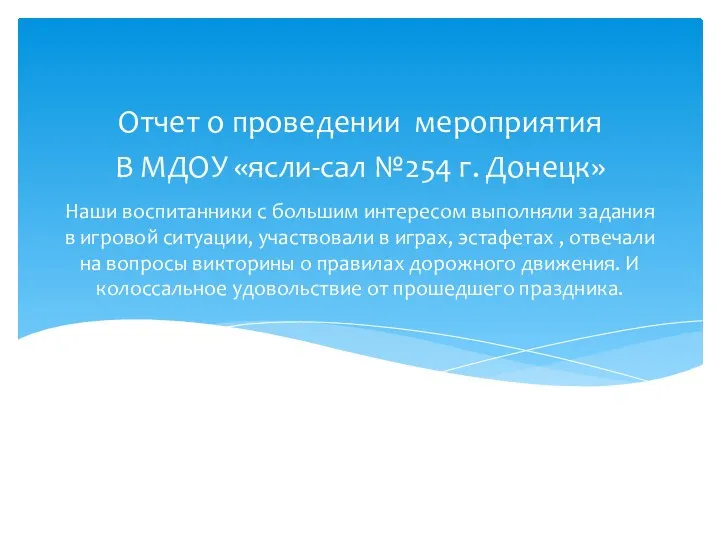 Отчет о проведении мероприятия
В МДОУ «ясли-сал №254 г. Донецк»

Наши воспитанники с большим интересом выполняли задания в игровой ситуации, участвовали в играх, эстафетах , отвечали на вопросы викторины о правилах дорожного движения. И колоссальное удовольствие от прошедшего праздника.